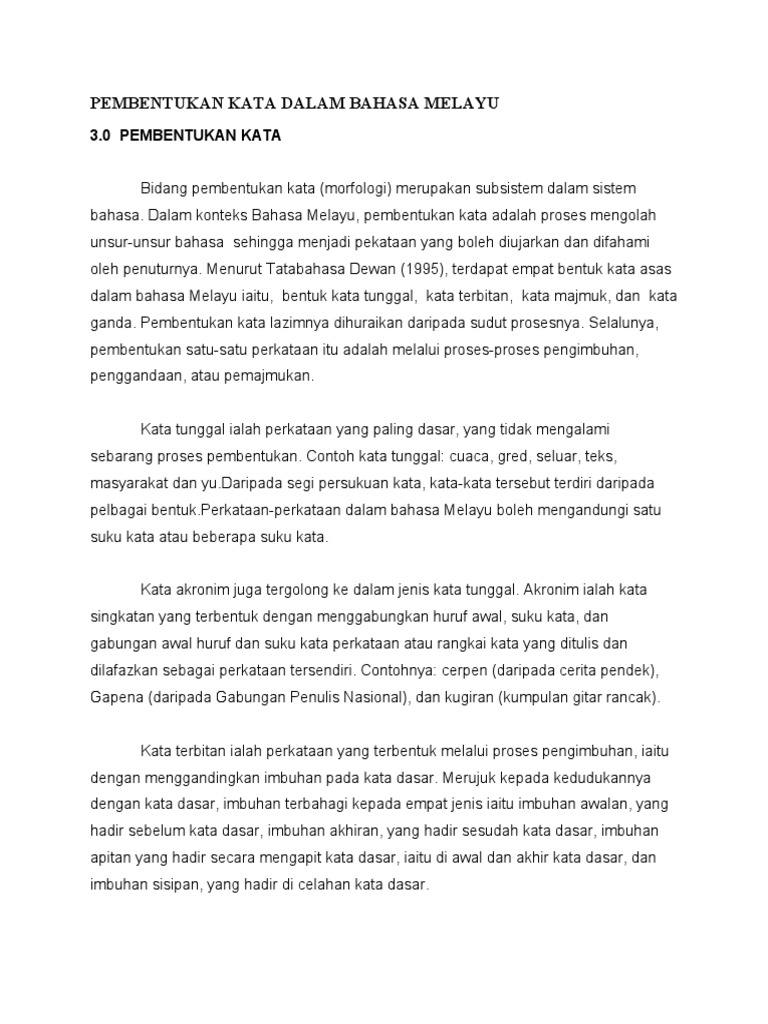 PEMBENTUKAN KATA DALAM BAHASA MELAYU

3.0 PEMBENTUKAN KATA

Bidang pembentukan kata (morfologi) merupakan subsistem dalam sistem bahasa. Dalam konteks Bahasa Melayu, pembentukan kata adalah proses mengolah unsur-unsur bahasa sehingga menjadi pekataan yang boleh diujarkan dan difahami oleh penuturnya. Menurut Tatabahasa Dewan (1995), terdapat empat bentuk kata asas dalam bahasa Melayu iaitu, bentuk kata tunggal, kata terbitan, kata majmuk, dan kata ganda. Pembentukan kata lazimnya dihuraikan daripada sudut prosesnya. Selalunya, pembentukan satu-satu perkataan itu adalah melalui proses-proses pengimbuhan, penggandaan, atau pemajmukan.

Kata tunggal ialah perkataan yang paling dasar, yang tidak mengalami sebarang proses pembentukan. Contoh kata tunggal: cuaca, gred, seluar, teks, masyarakat dan yu.Daripada segi persukuan kata, kata-kata tersebut terdiri daripada pelbagai bentuk.Perkataan-perkataan dalam bahasa Melayu boleh mengandungi satu suku kata atau beberapa suku kata.

Kata akronim juga tergolong ke dalam jenis kata tunggal. Akronim ialah kata singkatan yang terbentuk dengan menggabungkan huruf awal, suku kata, dan gabungan awal huruf dan suku kata perkataan atau rangkai kata yang ditulis dan dilafazkan sebagai perkataan tersendiri. Contohnya: cerpen (daripada cerita pendek), Gapena (daripada Gabungan Penulis Nasional), dan kugiran (kumpulan gitar rancak).

Kata terbitan ialah perkataan yang terbentuk melalui proses pengimbuhan, iaitu dengan menggandingkan imbuhan pada kata dasar. Merujuk kepada kedudukannya dengan kata dasar, imbuhan terbahagi kepada empat jenis iaitu imbuhan awalan, yang hadir sebelum kata dasar, imbuhan akhiran, yang hadir sesudah kata dasar, imbuhan apitan yang hadir secara mengapit kata dasar, iaitu di awal dan akhir kata dasar, dan imbuhan sisipan, yang hadir di celahan kata dasar.